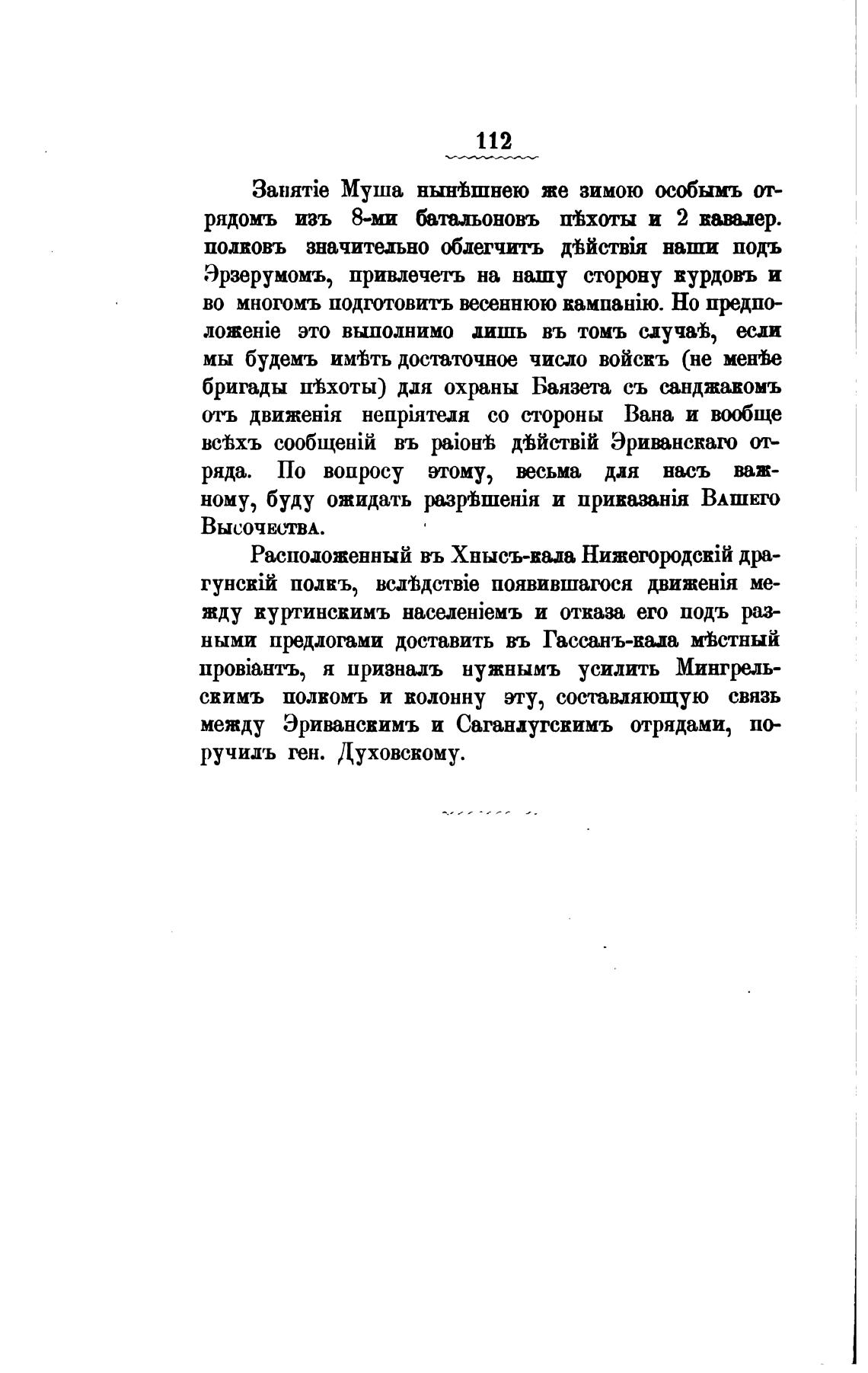 112

Занятіе Муша нынѣшнею же зимою особымъ отрядомъ изъ 8-ми батальоновъ пѣхоты и 2 кавалер. полковъ значительно облегчитъ дѣйствія наши подъ Эрзерумомъ, привлечетъ на нашу сторону курдовъ и во многомъ подготовитъ весеннюю кампанію. Но предположеніе это выполнимо лишь въ томъ случаѣ, если мы будемъ имѣть достаточное число войскъ (не менѣе бригады пѣхоты) для охраны Баязета съ санджакомъ отъ движенія непріятеля со стороны Вана и вообще всѣхъ сообщеній въ раіонѣ дѣйствій Эриванскаго отряда. По вопросу этому, весьма для насъ важному, буду ожидать разрѣшенія и приказанія Вашего Высочества.

Расположенный въ Хнысъ-кала Нижегородскій драгунскій полкъ, вслѣдствіе появившагося движенія между куртинскимъ населеніемъ и отказа его подъ разными предлогами доставить въ Гассанъ-кала мѣстный провіантъ, я призналъ нужнымъ усилить Мингрельскимъ полкомъ и колонну эту, составляющую связь между Эриванскимъ и Саганлугскимъ отрядами, поручилъ ген. Духовскому.